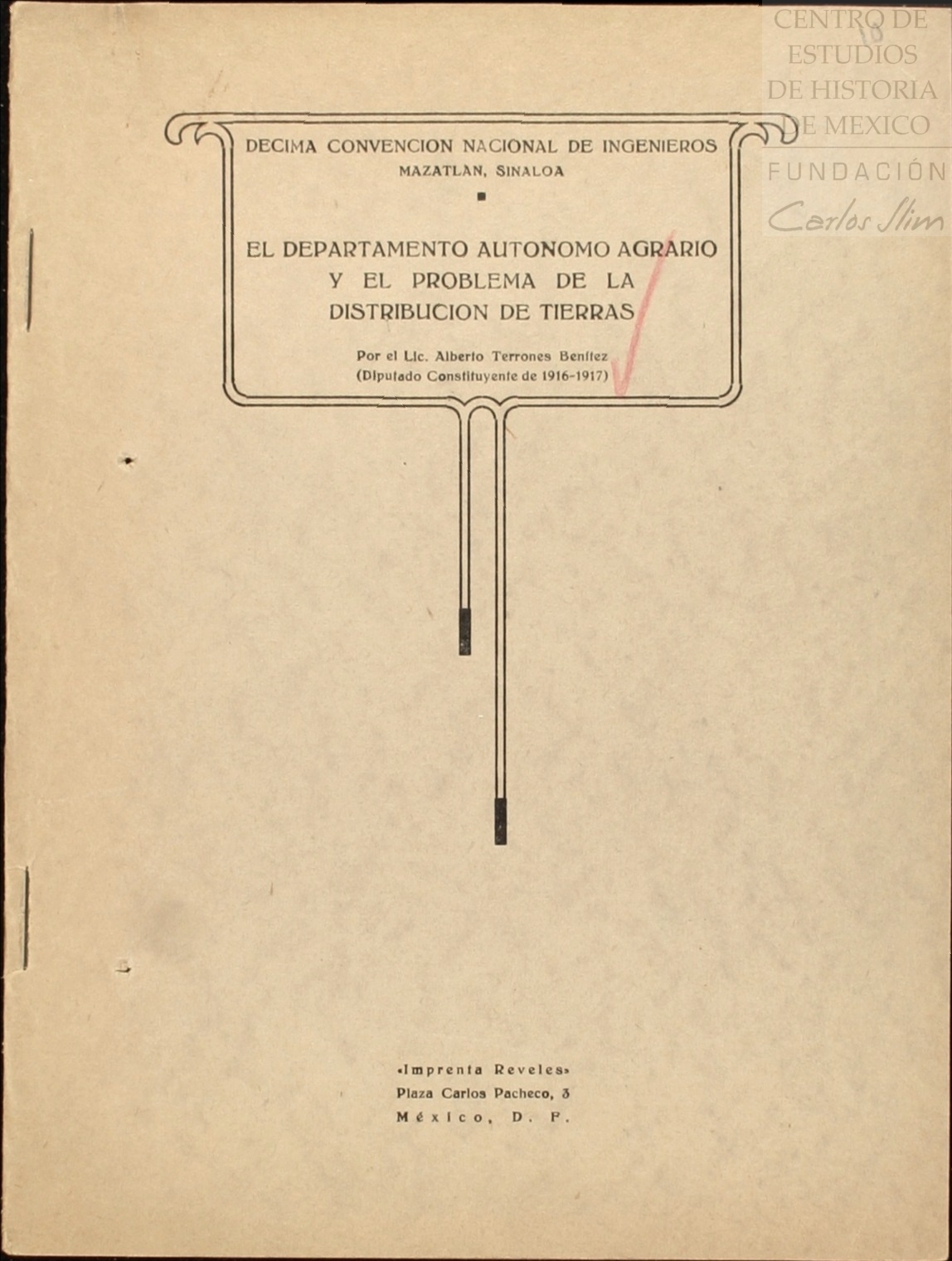 CENTRO DE ESTUDIOS DE HISTORIA DE MEXICO
FUNDACIÓN
Carlos Slim

DECIMA CONVENCION NACIONAL DE INGENIEROS
MAZATLAN, SINALOA

EL DEPARTAMENTO AUTONOMO AGRARIO Y EL PROBLEMA DE LA DISTRIBUCION DE TIERRAS

Por el Lic. Alberto Terrones Benítez
(Diputado Constituyente de 1916-1917)

«Imprenta Reveles»
Plaza Carlos Pacheco, 3
México, D. F.